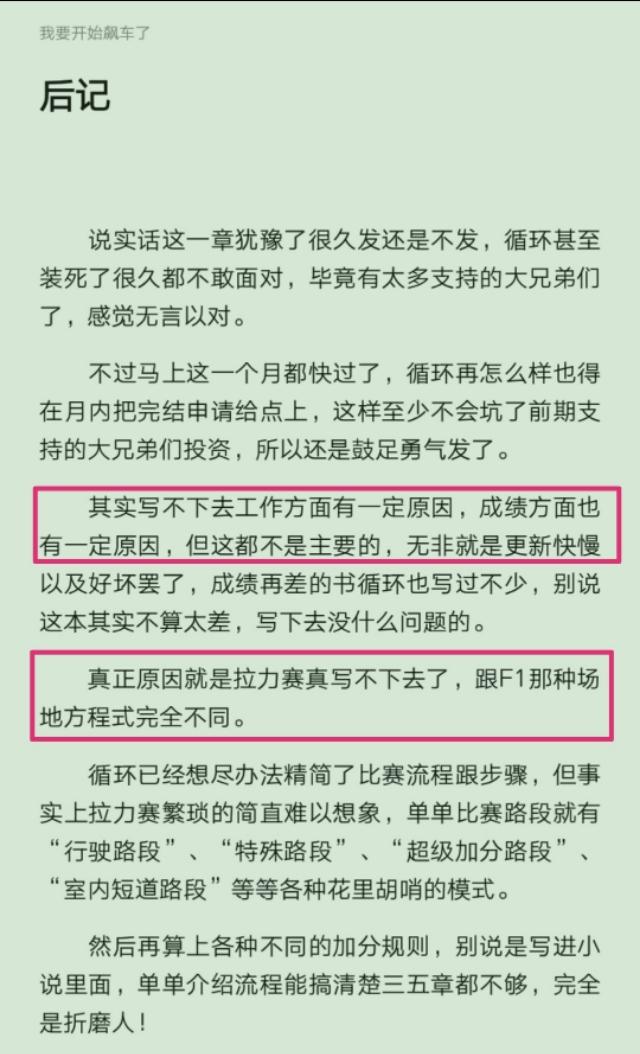 我要开始飙车了

后记

说实话这一章犹豫了很久发还是不发，循环甚至装死了很久都不敢面对，毕竟有太多支持的大兄弟们了，感觉无言以对。

不过马上这一个月都快过了，循环再怎么样也得在月内把完结申请给点上，这样至少不会坑了前期支持的大兄弟们投资，所以还是鼓足勇气发了。

其实写不下去工作方面有一定原因，成绩方面也有一定原因，但这都不是主要的，无非就是更新快慢以及好坏罢了，成绩再差的书循环也写过不少，别说这本其实不算太差，写下去没什么问题的。

真正原因就是拉力赛真写不下去了，跟F1那种场地方程式完全不同。

循环已经想尽办法精简了比赛流程跟步骤，但事实上拉力赛繁琐的简直难以想象，单单比赛路段就有“行驶路段”、“特殊路段”、“超级加分路段”、“室内短道路段”等等各种花里胡哨的模式。

然后再算上各种不同的加分规则，别说是写进小说里面，单单介绍流程能搞清楚三五章都不够，完全是折磨人！